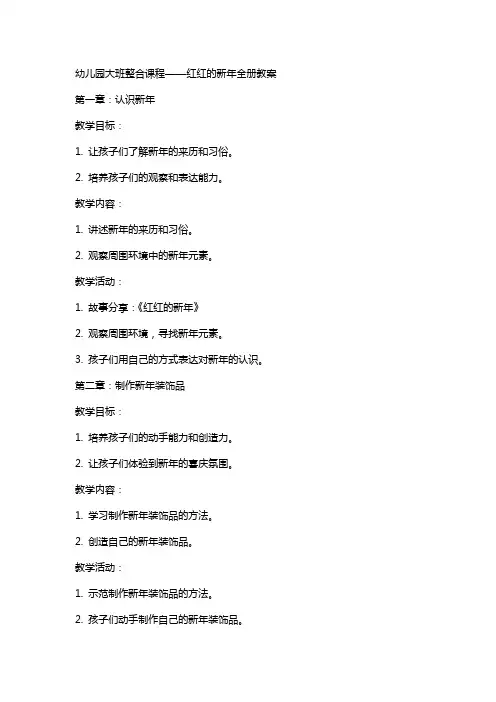 幼儿园大班整合课程——红红的新年全册教案

第一章：认识新年

教学目标：

1. 让孩子们了解新年的来历和习俗。

2. 培养孩子们的观察和表达能力。

教学内容：

1. 讲述新年的来历和习俗。

2. 观察周围环境中的新年元素。

教学活动：

1. 故事分享：《红红的新年》

2. 观察周围环境，寻找新年元素。

3. 孩子们用自己的方式表达对新年的认识。

第二章：制作新年装饰品

教学目标：

1. 培养孩子们的动手能力和创造力。

2. 让孩子们体验到新年的喜庆氛围。

教学内容：

1. 学习制作新年装饰品的方法。

2. 创造自己的新年装饰品。

教学活动：

1. 示范制作新年装饰品的方法。

2. 孩子们动手制作自己的新年装饰品。